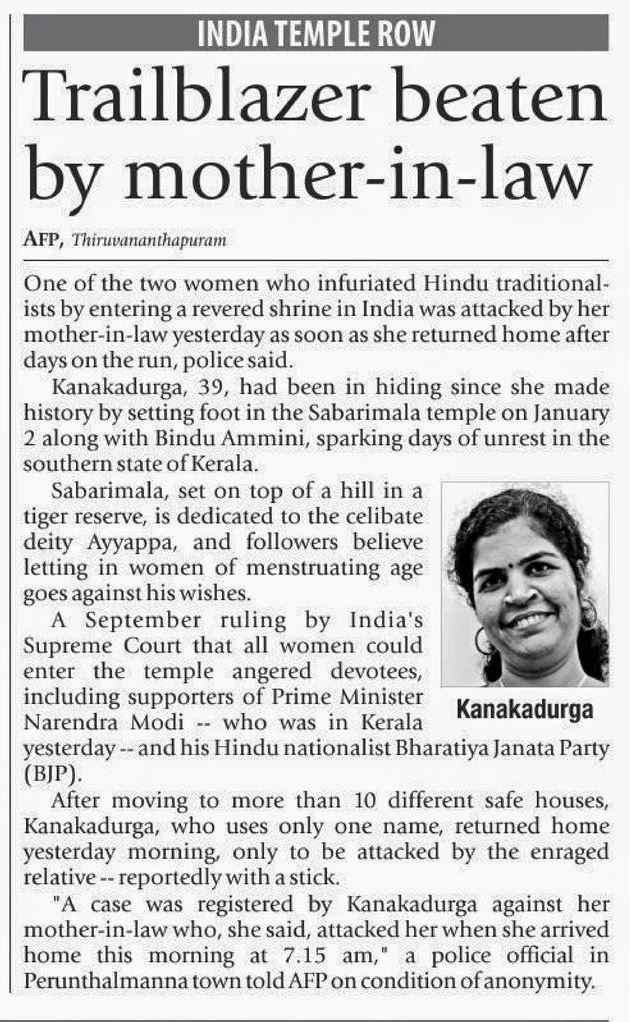 INDIA TEMPLE ROW

Trailblazer beaten by mother-in-law

AFP, Thiruvananthapuram

One of the two women who infuriated Hindu traditionalists by entering a revered shrine in India was attacked by her mother-in-law yesterday as soon as she returned home after days on the run, police said.

Kanakadurga, 39, had been in hiding since she made history by setting foot in the Sabarimala temple on January 2 along with Bindu Ammini, sparking days of unrest in the southern state of Kerala.

Sabarimala, set on top of a hill in a tiger reserve, is dedicated to the celibate deity Ayyappa, and followers believe letting in women of menstruating age goes against his wishes.

A September ruling by India's Supreme Court that all women could enter the temple angered devotees, including supporters of Prime Minister Narendra Modi -- who was in Kerala yesterday -- and his Hindu nationalist Bharatiya Janata Party (BJP).

Kanakadurga

After moving to more than 10 different safe houses, Kanakadurga, who uses only one name, returned home yesterday morning, only to be attacked by the enraged relative -- reportedly with a stick.

"A case was registered by Kanakadurga against her mother-in-law who, she said, attacked her when she arrived home this morning at 7.15 am," a police official in Perunthalmanna town told AFP on condition of anonymity.